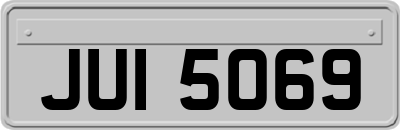 JUI 5069